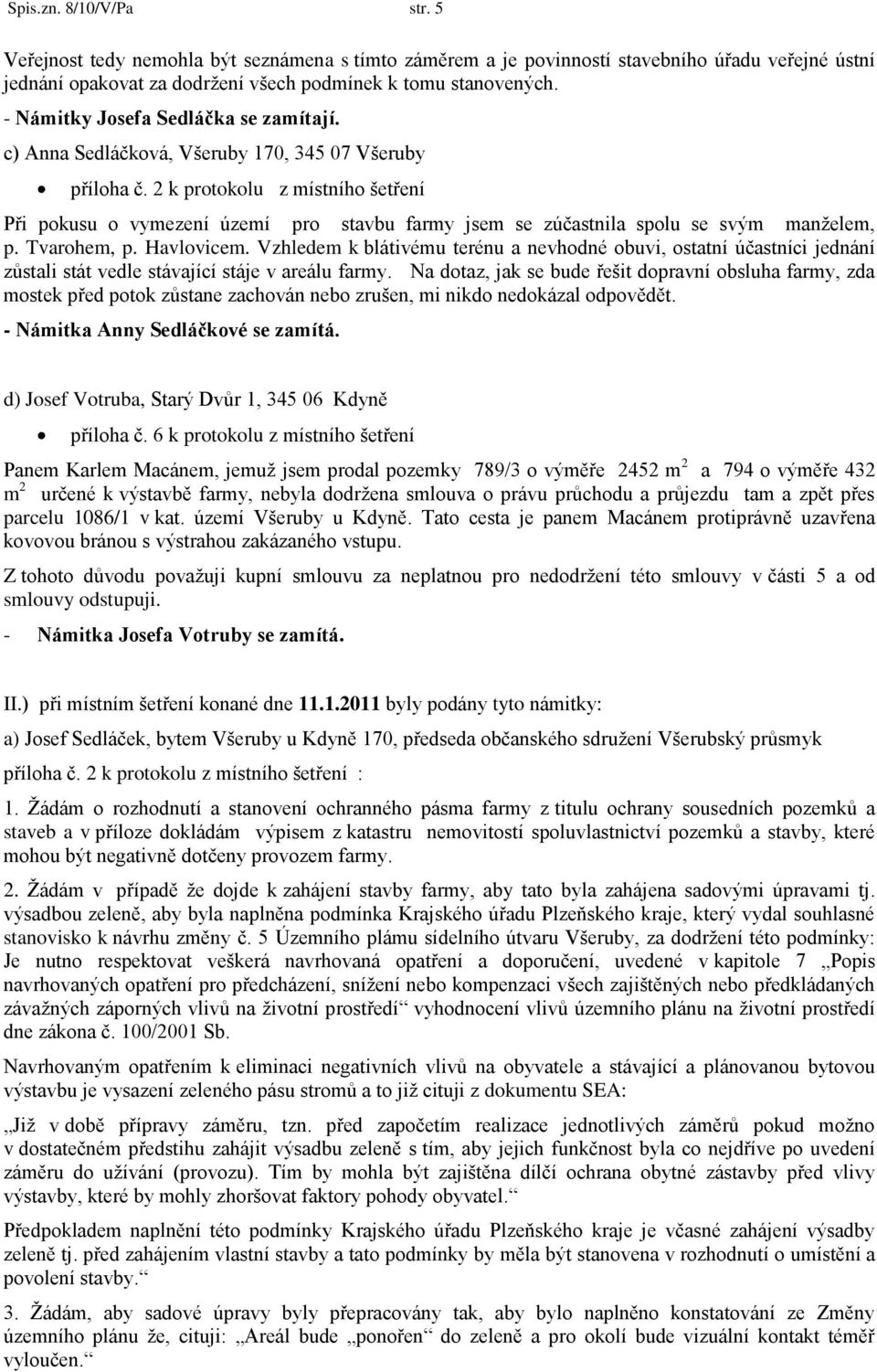 Spis.zn. 8/10/V/Pa str. 5

Veřejnost tedy nemohla být seznámena s tímto záměrem a je povinností stavebního úřadu veřejné ústní jednání opakovat za dodržení všech podmínek k tomu stanovených.

- Námitky Josefa Sedláčka se zamítají.

c) Anna Sedláčková, Všeruby 170, 345 07 Všeruby

• příloha č. 2 k protokolu z místního šetření

Při pokusu o vymezení území pro stavbu farmy jsem se zúčastnila spolu se svým manželem, p. Tvarohem, p. Havlovicem. Vzhledem k blátivému terénu a nevhodné obuvi, ostatní účastníci jednání zůstali stát vedle stávající stáje v areálu farmy. Na dotaz, jak se bude řešit dopravní obsluha farmy, zda mostek před potok zůstane zachován nebo zrušen, mi nikdo nedokázal odpovědět.

- Námitka Anny Sedláčkové se zamítá.

d) Josef Votruba, Starý Dvůr 1, 345 06 Kdyně

• příloha č. 6 k protokolu z místního šetření

Panem Karlem Macánem, jemuž jsem prodal pozemky 789/3 o výměře 2452 m$^2$ a 794 o výměře 432 m$^2$ určené k výstavbě farmy, nebyla dodržena smlouva o právu průchodu a průjezdu tam a zpět přes parcelu 1086/1 v kat. území Všeruby u Kdyně. Tato cesta je panem Macánem protiprávně uzavřena kovovou bránou s výstrahou zakázaného vstupu.

Z tohoto důvodu považuji kupní smlouvu za neplatnou pro nedodržení této smlouvy v části 5 a od smlouvy odstupuji.

- Námitka Josefa Votruby se zamítá.

II.) při místním šetření konané dne 11.1.2011 byly podány tyto námitky:

a) Josef Sedláček, bytem Všeruby u Kdyně 170, předseda občanského sdružení Všerubský průsmyk

příloha č. 2 k protokolu z místního šetření :

1. Žádám o rozhodnutí a stanovení ochranného pásma farmy z titulu ochrany sousedních pozemků a staveb a v příloze dokládám výpisem z katastru nemovitostí spoluvlastnictví pozemků a stavby, které mohou být negativně dotčeny provozem farmy.

2. Žádám v případě že dojde k zahájení stavby farmy, aby tato byla zahájena sadovými úpravami tj. výsadbou zeleně, aby byla naplněna podmínka Krajského úřadu Plzeňského kraje, který vydal souhlasné stanovisko k návrhu změny č. 5 Územního plámu sídelního útvaru Všeruby, za dodržení této podmínky: Je nutno respektovat veškerá navrhovaná opatření a doporučení, uvedené v kapitole 7 „Popis navrhovaných opatření pro předcházení, snížení nebo kompenzaci všech zajištěných nebo předkládaných závažných záporných vlivů na životní prostředí“ vyhodnocení vlivů územního plánu na životní prostředí dne zákona č. 100/2001 Sb.

Navrhovaným opatřením k eliminaci negativních vlivů na obyvatele a stávající a plánovanou bytovou výstavbu je vysazení zeleného pásu stromů a to již cituji z dokumentu SEA:

„Již v době přípravy záměru, tzn. před započetím realizace jednotlivých záměrů pokud možno v dostatečném předstihu zahájit výsadbu zeleně s tím, aby jejich funkčnost byla co nejdříve po uvedení záměru do užívání (provozu). Tím by mohla být zajištěna dílčí ochrana obytné zástavby před vlivy výstavby, které by mohly zhoršovat faktory pohody obyvatel.“

Předpokladem naplnění této podmínky Krajského úřadu Plzeňského kraje je včasné zahájení výsadby zeleně tj. před zahájením vlastní stavby a tato podmínky by měla být stanovena v rozhodnutí o umístění a povolení stavby.“

3. Žádám, aby sadové úpravy byly přepracovány tak, aby bylo naplněno konstatování ze Změny územního plánu že, cituji: „Areál bude „ponořen“ do zeleně a pro okolí bude vizuální kontakt téměř vyloučen.“